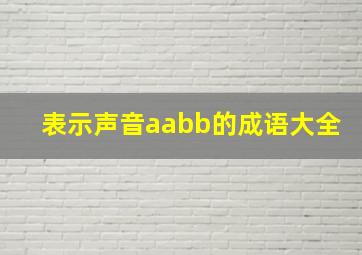 表示声音aabb的成语大全